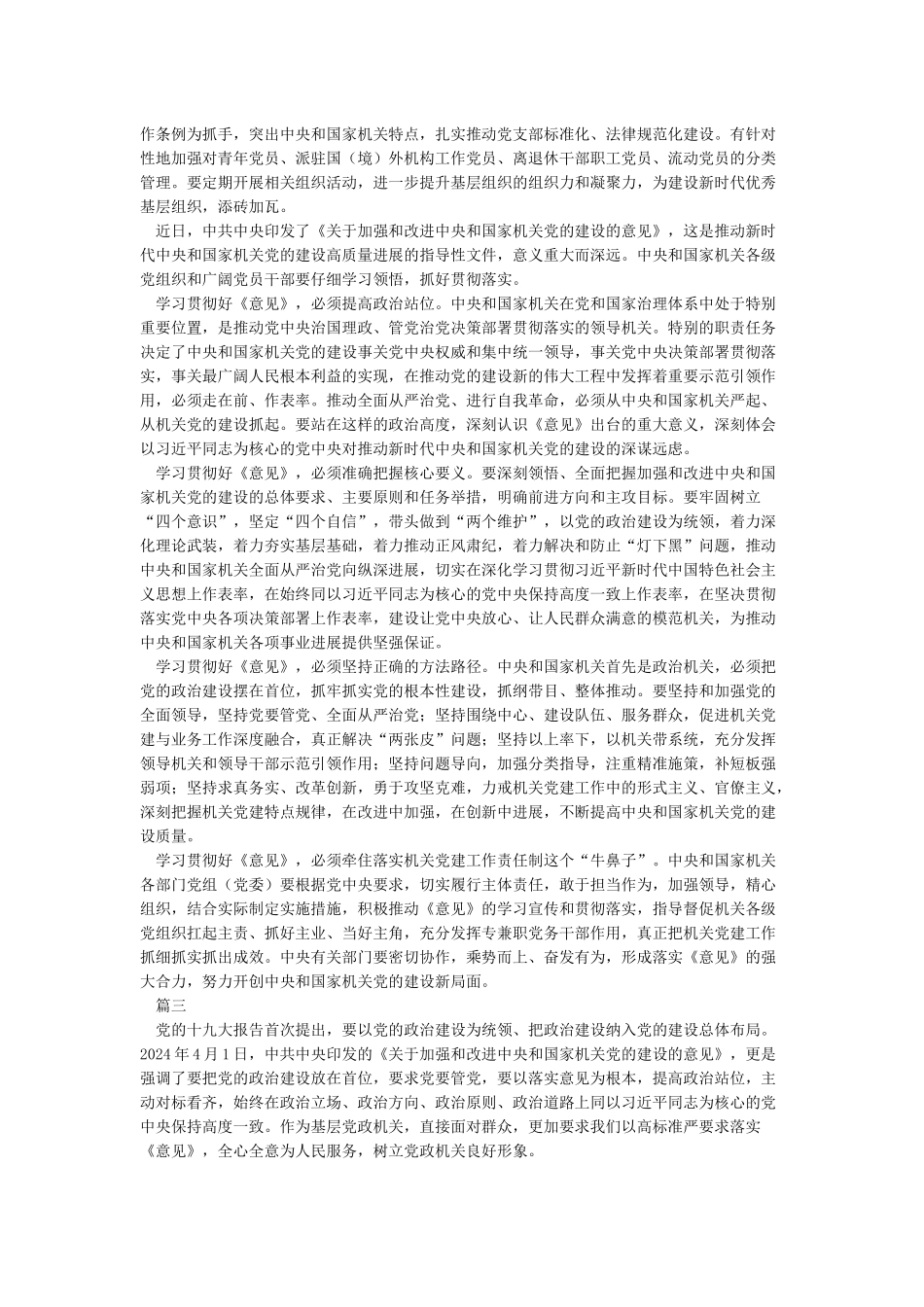 作条例为抓手，突出中央和国家机关特点，扎实推动党支部标准化、法律规范化建设。有针对性地加强对青年党员、派驻国（境）外机构工作党员、离退休干部职工党员、流动党员的分类管理。要定期开展相关组织活动，进一步提升基层组织的组织力和凝聚力，为建设新时代优秀基层组织，添砖加瓦。

近日，中共中央印发了《关于加强和改进中央和国家机关党的建设的意见》，这是推动新时代中央和国家机关党的建设高质量进展的指导性文件，意义重大而深远。中央和国家机关各级党组织和广阔党员干部要仔细学习领悟，抓好贯彻落实。

学习贯彻好《意见》，必须提高政治站位。中央和国家机关在党和国家治理体系中处于特别重要位置，是推动党中央治国理政、管党治党决策部署贯彻落实的领导机关。特别的职责任务决定了中央和国家机关党的建设事关党中央权威和集中统一领导，事关党中央决策部署贯彻落实，事关最广阔人民根本利益的实现，在推动党的建设新的伟大工程中发挥着重要示范引领作用，必须走在前、作表率。推动全面从严治党、进行自我革命，必须从中央和国家机关严起、从机关党的建设抓起。要站在这样的政治高度，深刻认识《意见》出台的重大意义，深刻体会以习近平同志为核心的党中央对推动新时代中央和国家机关党的建设的深谋远虑。

学习贯彻好《意见》，必须准确把握核心要义。要深刻领悟、全面把握加强和改进中央和国家机关党的建设的总体要求、主要原则和任务举措，明确前进方向和主攻目标。要牢固树立“四个意识”，坚定“四个自信”，带头做到“两个维护”，以党的政治建设为统领，着力深化理论武装，着力夯实基层基础，着力推动正风肃纪，着力解决和防止“灯下黑”问题，推动中央和国家机关全面从严治党向纵深进展，切实在深化学习贯彻习近平新时代中国特色社会主义思想上作表率，在始终同以习近平同志为核心的党中央保持高度一致上作表率，在坚决贯彻落实党中央各项决策部署上作表率，建设让党中央放心、让人民群众满意的模范机关，为推动中央和国家机关各项事业进展提供坚强保证。

学习贯彻好《意见》，必须坚持正确的方法路径。中央和国家机关首先是政治机关，必须把党的政治建设摆在首位，抓牢抓实党的根本性建设，抓纲带目、整体推动。要坚持和加强党的全面领导，坚持党要管党、全面从严治党；坚持围绕中心、建设队伍、服务群众，促进机关党建与业务工作深度融合，真正解决“两张皮”问题；坚持以上率下，以机关带系统，充分发挥领导机关和领导干部示范引领作用；坚持问题导向，加强分类指导，注重精准施策，补短板强弱项；坚持求真务实、改革创新，勇于攻坚克难，力戒机关党建工作中的形式主义、官僚主义，深刻把握机关党建特点规律，在改进中加强，在创新中进展，不断提高中央和国家机关党的建设质量。

学习贯彻好《意见》，必须牵住落实机关党建工作责任制这个“牛鼻子”。中央和国家机关各部门党组（党委）要根据党中央要求，切实履行主体责任，敢于担当作为，加强领导，精心组织，结合实际制定实施措施，积极推动《意见》的学习宣传和贯彻落实，指导督促机关各级党组织扛起主责、抓好主业、当好主角，充分发挥专兼职党务干部作用，真正把机关党建工作抓细抓实抓出成效。中央有关部门要密切协作，乘势而上、奋发有为，形成落实《意见》的强大合力，努力开创中央和国家机关党的建设新局面。

篇三

党的十九大报告首次提出，要以党的政治建设为统领、把政治建设纳入党的建设总体布局。2024年4月1日，中共中央印发的《关于加强和改进中央和国家机关党的建设的意见》，更是强调了要把党的政治建设放在首位，要求党要管党，要以落实意见为根本，提高政治站位，主动对标看齐，始终在政治立场、政治方向、政治原则、政治道路上同以习近平同志为核心的党中央保持高度一致。作为基层党政机关，直接面对群众，更加要求我们以高标准严要求落实《意见》，全心全意为人民服务，树立党政机关良好形象。